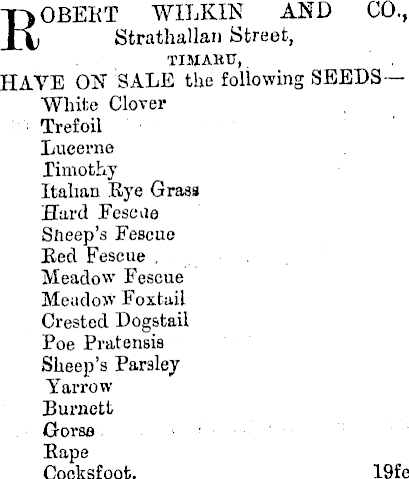 ROBERT WILKIN AND CO., Strathallan Street,

TIMARU,

HAVE ON SALE the following SEEDS—

White Clover
Trefoil
Lucerne
Timothy
Italian Rye Grass
Hard Fescue
Sheep's Fescue
Red Fescue
Meadow Fescue
Meadow Foxtail
Crested Dogstail
Poe Pratensis
Sheep's Parsley
Yarrow
Burnett
Gorse
Rape
Cocksfoot.

19fe